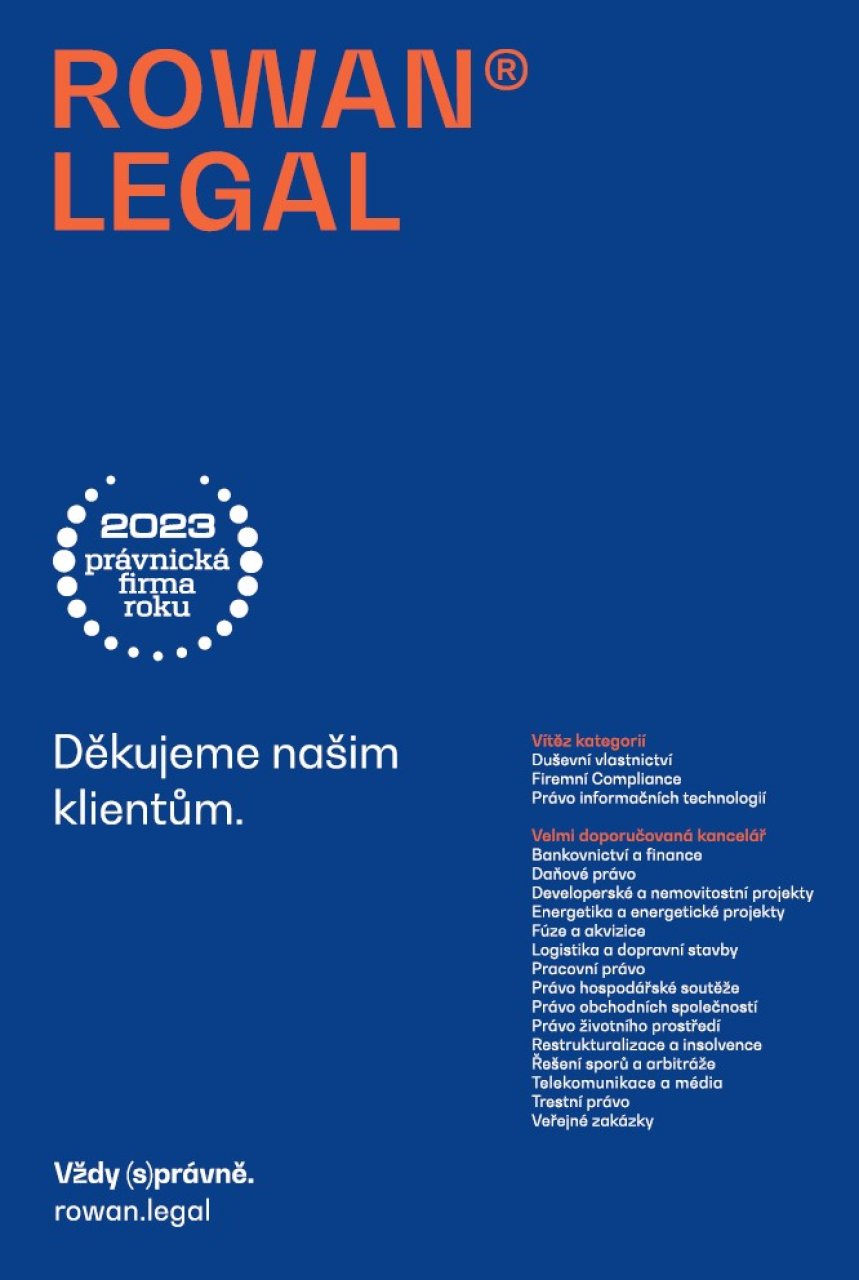 ROWAN®
LEGAL

2023
právnická
firma
roku

Děkujeme našim klientům.

Vítěz kategorií
Duševní vlastnictví
Firemní Compliance
Právo informačních technologií

Velmi doporučovaná kancelář
Bankovnictví a finance
Daňové právo
Developerské a nemovitostní projekty
Energetika a energetické projekty
Fúze a akvizice
Logistika a dopravní stavby
Pracovní právo
Právo hospodářské soutěže
Právo obchodních společností
Právo životního prostředí
Restrukturalizace a insolvence
Řešení sporů a arbitráže
Telekomunikace a média
Trestní právo
Veřejné zakázky

Vždy (s)právně.
rowan.legal